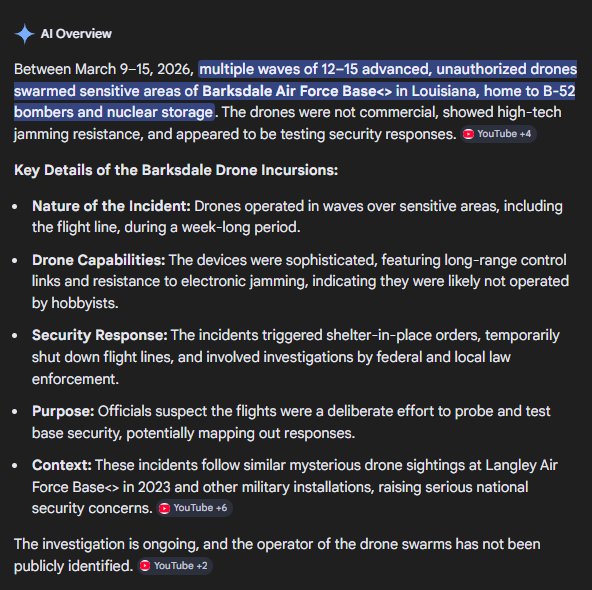 AI Overview

Between March 9–15, 2026, multiple waves of 12–15 advanced, unauthorized drones swarmed sensitive areas of Barksdale Air Force Base<> in Louisiana, home to B-52 bombers and nuclear storage. The drones were not commercial, showed high-tech jamming resistance, and appeared to be testing security responses. YouTube +4

Key Details of the Barksdale Drone Incursions:

- Nature of the Incident: Drones operated in waves over sensitive areas, including the flight line, during a week-long period.
- Drone Capabilities: The devices were sophisticated, featuring long-range control links and resistance to electronic jamming, indicating they were likely not operated by hobbyists.
- Security Response: The incidents triggered shelter-in-place orders, temporarily shut down flight lines, and involved investigations by federal and local law enforcement.
- Purpose: Officials suspect the flights were a deliberate effort to probe and test base security, potentially mapping out responses.
- Context: These incidents follow similar mysterious drone sightings at Langley Air Force Base<> in 2023 and other military installations, raising serious national security concerns. YouTube +6

The investigation is ongoing, and the operator of the drone swarms has not been publicly identified. YouTube +2